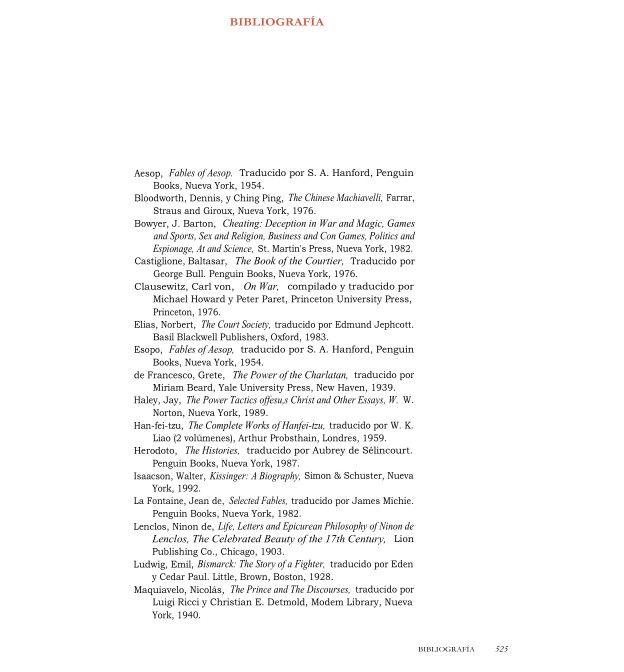 BIBLIOGRAFÍA

Aesop, Fables of Aesop. Traducido por S. A. Hanford, Penguin Books, Nueva York, 1954.
Bloodworth, Dennis, y Ching Ping, The Chinese Machiavelli, Farrar, Straus and Giroux, Nueva York, 1976.
Bowyer, J. Barton, Cheating: Deception in War and Magic, Games and Sports, Sex and Religion, Business and Con Games, Politics and Espionage, At and Science, St. Martin's Press, Nueva York, 1982.
Castiglione, Baltasar, The Book of the Courtier, Traducido por George Bull. Penguin Books, Nueva York, 1976.
Clausewitz, Carl von, On War, compilado y traducido por Michael Howard y Peter Paret, Princeton University Press, Princeton, 1976.
Elias, Norbert, The Court Society, traducido por Edmund Jephcott. Basil Blackwell Publishers, Oxford, 1983.
Esopo, Fables of Aesop, traducido por S. A. Hanford, Penguin Books, Nueva York, 1954.
de Francesco, Grete, The Power of the Charlatan, traducido por Miriam Beard, Yale University Press, New Haven, 1939.
Haley, Jay, The Power Tactics offesu,s Christ and Other Essays, W. W. Norton, Nueva York, 1989.
Han-fei-tzu, The Complete Works of Hanfei-tzu, traducido por W. K. Liao (2 volúmenes), Arthur Probsthain, Londres, 1959.
Herodoto, The Histories, traducido por Aubrey de Sélincourt. Penguin Books, Nueva York, 1987.
Isaacson, Walter, Kissinger: A Biography, Simon & Schuster, Nueva York, 1992.
La Fontaine, Jean de, Selected Fables, traducido por James Michie. Penguin Books, Nueva York, 1982.
Lenclos, Ninon de, Life, Letters and Epicurean Philosophy of Ninon de Lenclos, The Celebrated Beauty of the 17th Century, Lion Publishing Co., Chicago, 1903.
Ludwig, Emil, Bismarck: The Story of a Fighter, traducido por Eden y Cedar Paul. Little, Brown, Boston, 1928.
Maquiavelo, Nicolás, The Prince and The Discourses, traducido por Luigi Ricci y Christian E. Detmold, Modem Library, Nueva York, 1940.

BIBLIOGRAFÍA 525